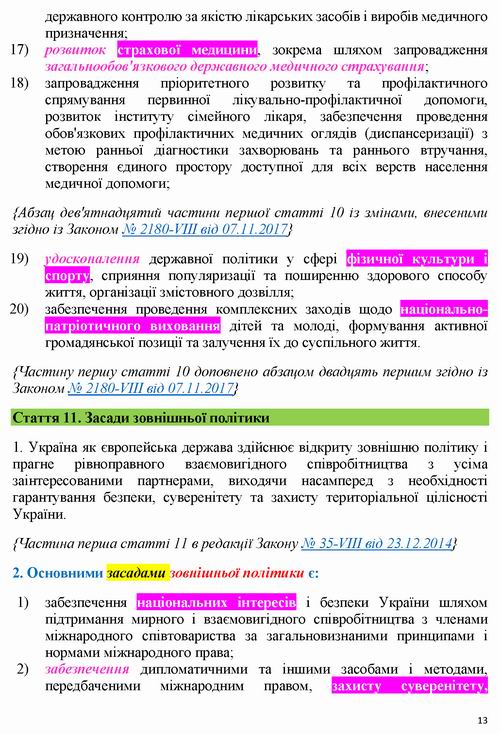 державного контролю за якістю лікарських засобів і виробів медичного призначення;

17) розвиток страхової медицини, зокрема шляхом запровадження загальнообов'язкового державного медичного страхування;

18) запровадження пріоритетного розвитку та профілактичного спрямування первинної лікувально-профілактичної допомоги, розвиток інституту сімейного лікаря, забезпечення проведення обов'язкових профілактичних медичних оглядів (диспансеризації) з метою ранньої діагностики захворювань та раннього втручання, створення єдиного простору доступної для всіх верств населення медичної допомоги;

{Абзац дев'ятнадцятий частини першої статті 10 із змінами, внесеними згідно із Законом № 2180-VIII від 07.11.2017}

19) удосконалення державної політики у сфері фізичної культури і спорту, сприяння популяризації та поширенню здорового способу життя, організації змістовного дозвілля;

20) забезпечення проведення комплексних заходів щодо національно-патріотичного виховання дітей та молоді, формування активної громадянської позиції та залучення їх до суспільного життя.

{Частину першу статті 10 доповнено абзацом двадцять першим згідно із Законом № 2180-VIII від 07.11.2017}

Стаття 11. Засади зовнішньої політики

1. Україна як європейська держава здійснює відкриту зовнішню політику і прагне рівноправного взаємовигідного співробітництва з усіма заінтересованими партнерами, виходячи насамперед з необхідності гарантування безпеки, суверенітету та захисту територіальної цілісності України.

{Частина перша статті 11 в редакції Закону № 35-VIII від 23.12.2014}

2. Основними засадами зовнішньої політики є:

1) забезпечення національних інтересів і безпеки України шляхом підтримання мирного і взаємовигідного співробітництва з членами міжнародного співтовариства за загальновизнаними принципами і нормами міжнародного права;

2) забезпечення дипломатичними та іншими засобами і методами, передбаченими міжнародним правом, захисту суверенітету,

13